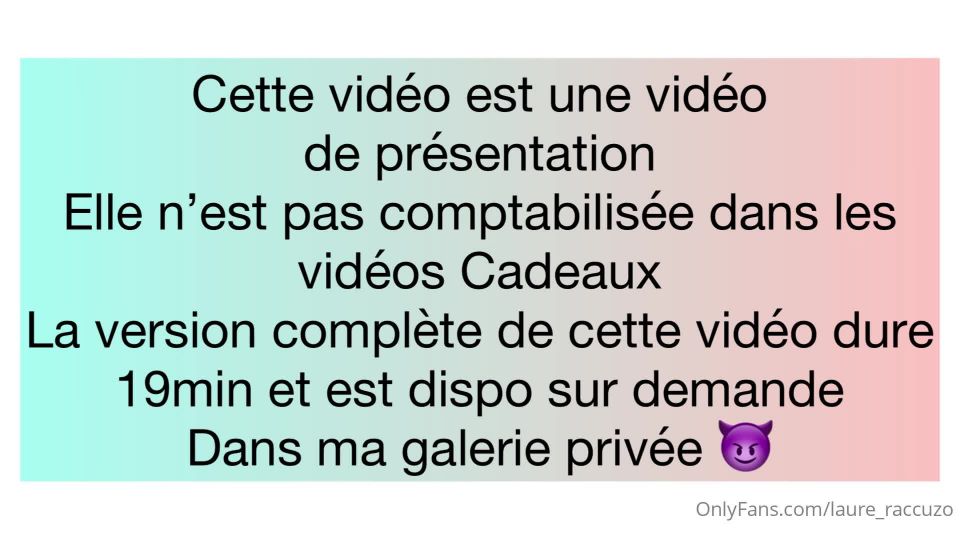 Cette vidéo est une vidéo de présentation
Elle n’est pas comptabilisée dans les vidéos Cadeaux
La version complète de cette vidéo dure 19min et est dispo sur demande
Dans ma galerie privée 😈

OnlyFans.com/laure_raccuzo